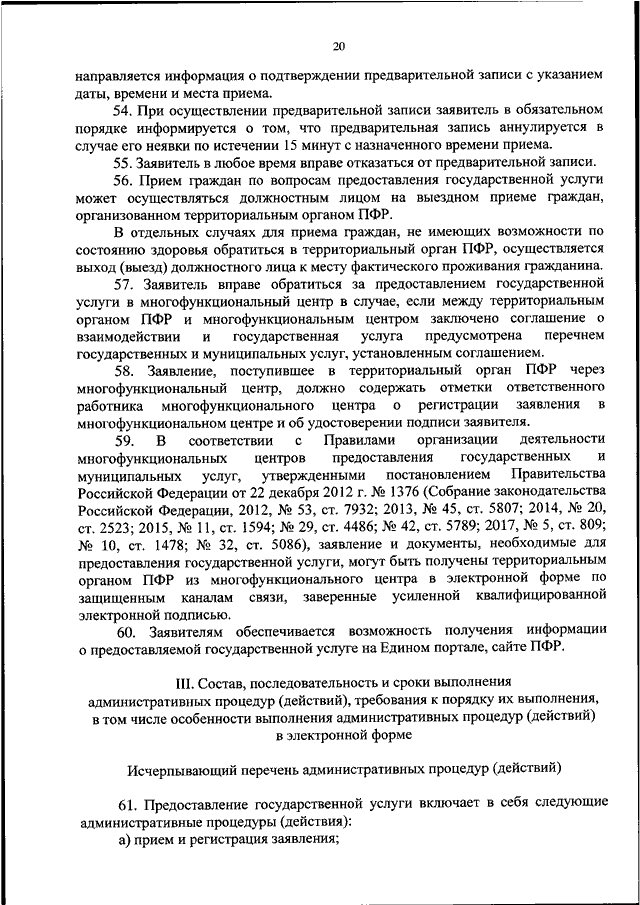 20

направляется информация о подтверждении предварительной записи с указанием даты, времени и места приема.

54. При осуществлении предварительной записи заявитель в обязательном порядке информируется о том, что предварительная запись аннулируется в случае его неявки по истечении 15 минут с назначенного времени приема.

55. Заявитель в любое время вправе отказаться от предварительной записи.

56. Прием граждан по вопросам предоставления государственной услуги может осуществляться должностным лицом на выездном приеме граждан, организованном территориальным органом ПФР.

В отдельных случаях для приема граждан, не имеющих возможности по состоянию здоровья обратиться в территориальный орган ПФР, осуществляется выход (выезд) должностного лица к месту фактического проживания гражданина.

57. Заявитель вправе обратиться за предоставлением государственной услуги в многофункциональный центр в случае, если между территориальным органом ПФР и многофункциональным центром заключено соглашение о взаимодействии и государственная услуга предусмотрена перечнем государственных и муниципальных услуг, установленным соглашением.

58. Заявление, поступившее в территориальный орган ПФР через многофункциональный центр, должно содержать отметки ответственного работника многофункционального центра о регистрации заявления в многофункциональном центре и об удостоверении подписи заявителя.

59. В соответствии с Правилами организации деятельности многофункциональных центров предоставления государственных и муниципальных услуг, утвержденными постановлением Правительства Российской Федерации от 22 декабря 2012 г. № 1376 (Собрание законодательства Российской Федерации, 2012, № 53, ст. 7932; 2013, № 45, ст. 5807; 2014, № 20, ст. 2523; 2015, № 11, ст. 1594; № 29, ст. 4486; № 42, ст. 5789; 2017, № 5, ст. 809; № 10, ст. 1478; № 32, ст. 5086), заявление и документы, необходимые для предоставления государственной услуги, могут быть получены территориальным органом ПФР из многофункционального центра в электронной форме по защищенным каналам связи, заверенные усиленной квалифицированной электронной подписью.

60. Заявителям обеспечивается возможность получения информации о предоставляемой государственной услуге на Едином портале, сайте ПФР.

III. Состав, последовательность и сроки выполнения административных процедур (действий), требования к порядку их выполнения, в том числе особенности выполнения административных процедур (действий) в электронной форме

Исчерпывающий перечень административных процедур (действий)

61. Предоставление государственной услуги включает в себя следующие административные процедуры (действия):

а) прием и регистрация заявления;